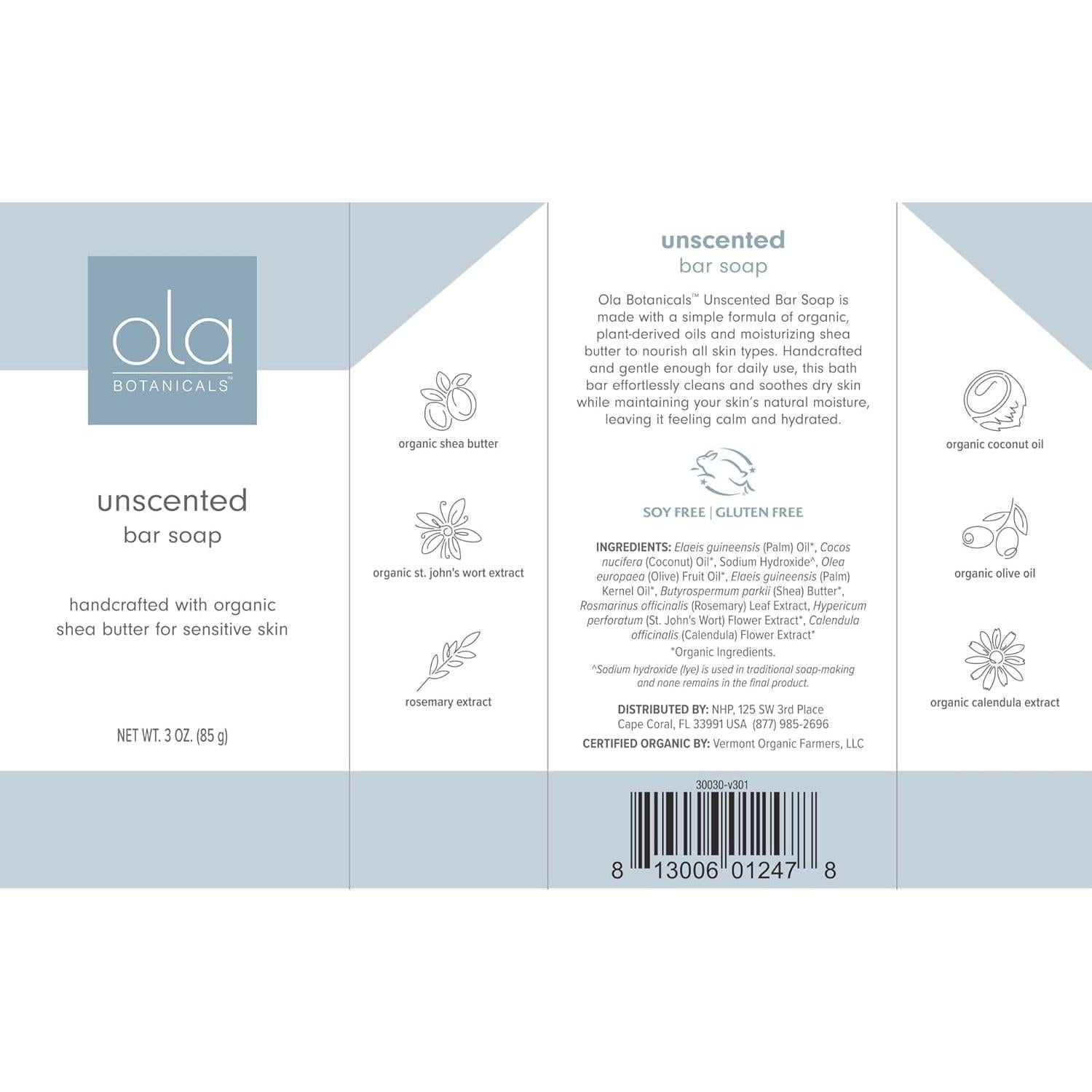 ola
BOTANICALS™

unscented
bar soap

handcrafted with organic shea butter for sensitive skin

NET WT. 3 OZ. (85 g)

organic shea butter

organic st. john's wort extract

rosemary extract

unscented
bar soap

Ola Botanicals™ Unscented Bar Soap is made with a simple formula of organic, plant-derived oils and moisturizing shea butter to nourish all skin types. Handcrafted and gentle enough for daily use, this bath bar effortlessly cleans and soothes dry skin while maintaining your skin's natural moisture, leaving it feeling calm and hydrated.

SOY FREE | GLUTEN FREE

INGREDIENTS: Elaeis guineensis (Palm) Oil*, Cocos nucifera (Coconut) Oil*, Sodium Hydroxide^, Olea europaea (Olive) Fruit Oil*, Elaeis guineensis (Palm) Kernel Oil*, Butyrospermum parkii (Shea) Butter*, Rosmarinus officinalis (Rosemary) Leaf Extract, Hypericum perforatum (St. John's Wort) Flower Extract*, Calendula officinalis (Calendula) Flower Extract*

*Organic Ingredients.

^Sodium hydroxide (lye) is used in traditional soap-making and none remains in the final product.

DISTRIBUTED BY: NHP, 125 SW 3rd Place
Cape Coral, FL 33991 USA (877) 985-2696

CERTIFIED ORGANIC BY: Vermont Organic Farmers, LLC

30030-v301

8 13006 01247 8

organic coconut oil

organic olive oil

organic calendula extract